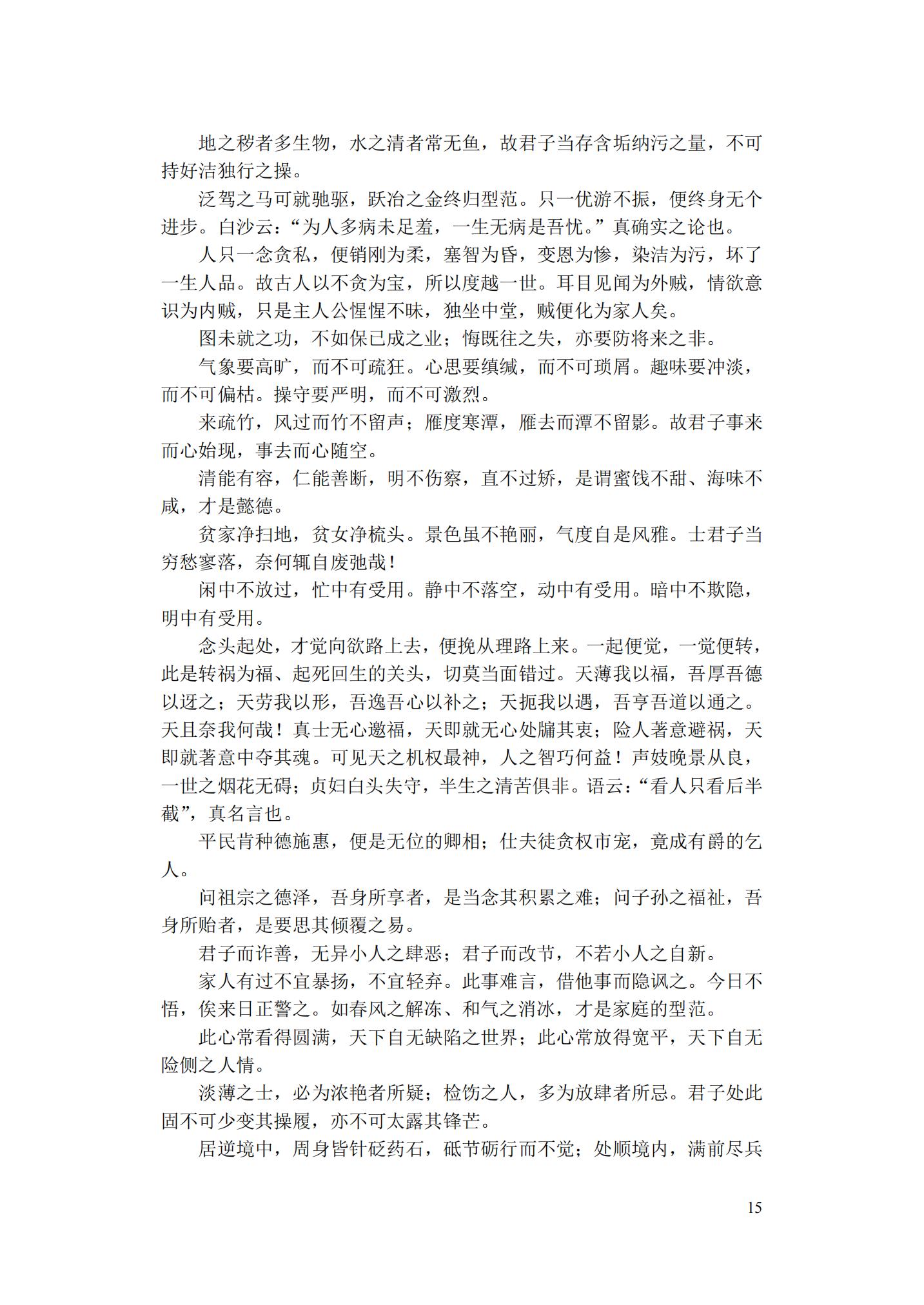 地之秽者多生物，水之清者常无鱼，故君子当存含垢纳污之量，不可持好洁独行之操。

泛驾之马可就驰驱，跃冶之金终归型范。只一优游不振，便终身无个进步。白沙云：“为人多病未足羞，一生无病是吾忧。”真确实之论也。

人只一念贪私，便销刚为柔，塞智为昏，变恩为惨，染洁为污，坏了一生人品。故古人以不贪为宝，所以度越一世。耳目见闻为外贼，情欲意识为内贼，只是主人公惺惺不昧，独坐中堂，贼便化为家人矣。

图未就之功，不如保已成之业；悔既往之失，亦要防将来之非。

气象要高旷，而不可疏狂。心思要缜缄，而不可琐屑。趣味要冲淡，而不可偏枯。操守要严明，而不可激烈。

来疏竹，风过而竹不留声；雁度寒潭，雁去而潭不留影。故君子事来而心始现，事去而心随空。

清能有容，仁能善断，明不伤察，直不过矫，是谓蜜饯不甜、海味不咸，才是懿德。

贫家净扫地，贫女净梳头。景色虽不艳丽，气度自是风雅。士君子当穷愁寥落，奈何辄自废弛哉！

闲中不放过，忙中有受用。静中不落空，动中有受用。暗中不欺隐，明中有受用。

念头起处，才觉向欲路上去，便挽从理路上来。一起便觉，一觉便转，此是转祸为福、起死回生的关头，切莫当面错过。天薄我以福，吾厚吾德以迓之；天劳我以形，吾逸吾心以补之；天扼我以遇，吾亨吾道以通之。天且奈我何哉！真士无心邀福，天即就无心处牖其衷；险人著意避祸，天即就著意中夺其魂。可见天之机权最神，人之智巧何益！声妓晚景从良，一世之烟花无碍；贞妇白头失守，半生之清苦俱非。语云：“看人只看后半截”，真名言也。

平民肯种德施惠，便是无位的卿相；仕夫徒贪权市宠，竟成有爵的乞人。

问祖宗之德泽，吾身所享者，是当念其积累之难；问子孙之福祉，吾身所贻者，是要思其倾覆之易。

君子而诈善，无异小人之肆恶；君子而改节，不若小人之自新。

家人有过不宜暴扬，不宜轻弃。此事难言，借他事而隐讽之。今日不悟，俟来日正警之。如春风之解冻、和气之消冰，才是家庭的型范。

此心常看得圆满，天下自无缺陷之世界；此心常放得宽平，天下自无险侧之人情。

淡薄之士，必为浓艳者所疑；检饬之人，多为放肆者所忌。君子处此固不可少变其操履，亦不可太露其锋芒。

居逆境中，周身皆针砭药石，砥节砺行而不觉；处顺境内，满前尽兵

15